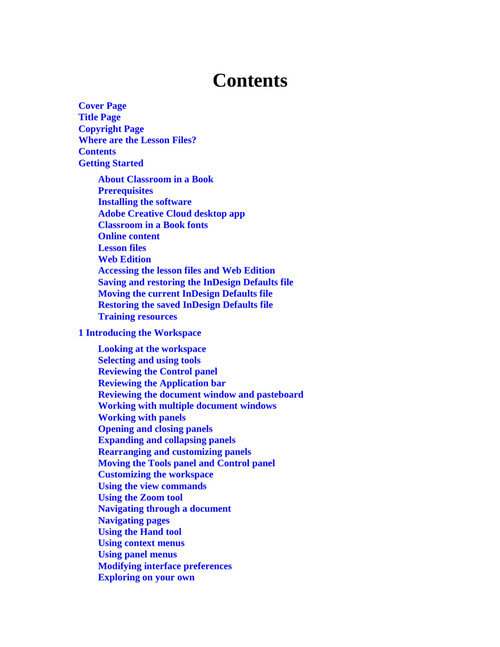 Contents

Cover Page
Title Page
Copyright Page
Where are the Lesson Files?
Contents
Getting Started

About Classroom in a Book
Prerequisites
Installing the software
Adobe Creative Cloud desktop app
Classroom in a Book fonts
Online content
Lesson files
Web Edition
Accessing the lesson files and Web Edition
Saving and restoring the InDesign Defaults file
Moving the current InDesign Defaults file
Restoring the saved InDesign Defaults file
Training resources

1 Introducing the Workspace

Looking at the workspace
Selecting and using tools
Reviewing the Control panel
Reviewing the Application bar
Reviewing the document window and pasteboard
Working with multiple document windows
Working with panels
Opening and closing panels
Expanding and collapsing panels
Rearranging and customizing panels
Moving the Tools panel and Control panel
Customizing the workspace
Using the view commands
Using the Zoom tool
Navigating through a document
Navigating pages
Using the Hand tool
Using context menus
Using panel menus
Modifying interface preferences
Exploring on your own